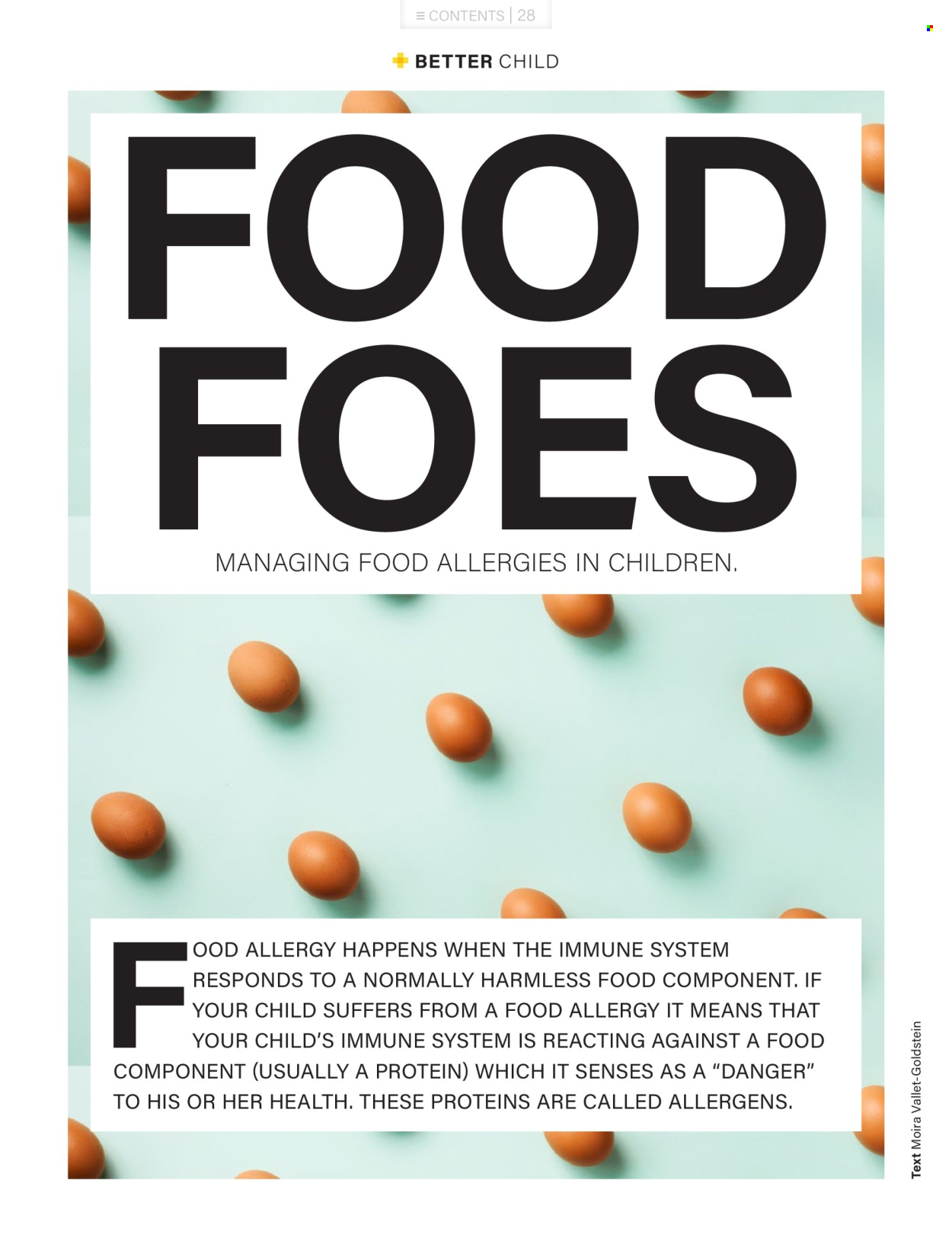 ≡ CONTENTS | 28

BETTER CHILD

FOOD FOES

MANAGING FOOD ALLERGIES IN CHILDREN.

FOOD ALLERGY HAPPENS WHEN THE IMMUNE SYSTEM RESPONDS TO A NORMALLY HARMLESS FOOD COMPONENT. IF YOUR CHILD SUFFERS FROM A FOOD ALLERGY IT MEANS THAT YOUR CHILD'S IMMUNE SYSTEM IS REACTING AGAINST A FOOD COMPONENT (USUALLY A PROTEIN) WHICH IT SENSES AS A "DANGER" TO HIS OR HER HEALTH. THESE PROTEINS ARE CALLED ALLERGENS.

Text Moira Vallet-Goldstein